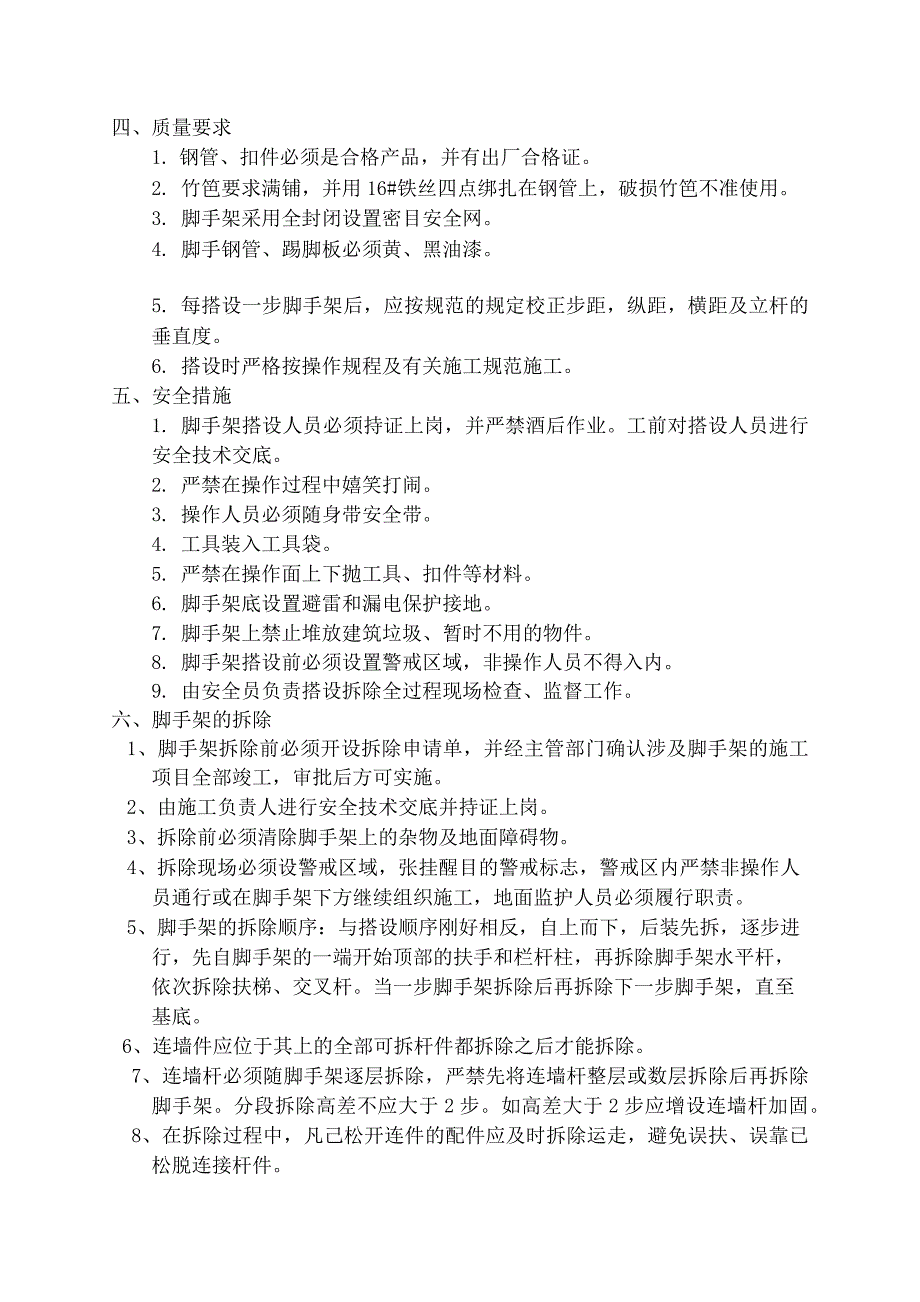 四、质量要求

1. 钢管、扣件必须是合格产品，并有出厂合格证。

2. 竹笆要求满铺，并用 16#铁丝四点绑扎在钢管上，破损竹笆不准使用。

3. 脚手架采用全封闭设置密目安全网。

4. 脚手钢管、踢脚板必须黄、黑油漆。

5. 每搭设一步脚手架后，应按规范的规定校正步距，纵距，横距及立杆的垂直度。

6. 搭设时严格按操作规程及有关施工规范施工。

五、安全措施

1. 脚手架搭设人员必须持证上岗，并严禁酒后作业。工前对搭设人员进行安全技术交底。

2. 严禁在操作过程中嬉笑打闹。

3. 操作人员必须随身带安全带。

4. 工具装入工具袋。

5. 严禁在操作面上下抛工具、扣件等材料。

6. 脚手架底设置避雷和漏电保护接地。

7. 脚手架上禁止堆放建筑垃圾、暂时不用的物件。

8. 脚手架搭设前必须设置警戒区域，非操作人员不得入内。

9. 由安全员负责搭设拆除全过程现场检查、监督工作。

六、脚手架的拆除

1、脚手架拆除前必须开设拆除申请单，并经主管部门确认涉及脚手架的施工项目全部竣工，审批后方可实施。

2、由施工负责人进行安全技术交底并持证上岗。

3、拆除前必须清除脚手架上的杂物及地面障碍物。

4、拆除现场必须设警戒区域，张挂醒目的警戒标志，警戒区内严禁非操作人员通行或在脚手架下方继续组织施工，地面监护人员必须履行职责。

5、脚手架的拆除顺序：与搭设顺序刚好相反，自上而下，后装先拆，逐步进行，先自脚手架的一端开始顶部的扶手和栏杆柱，再拆除脚手架水平杆，依次拆除扶梯、交叉杆。当一步脚手架拆除后再拆除下一步脚手架，直至基底。

6、连墙件应位于其上的全部可拆杆件都拆除之后才能拆除。

7、连墙杆必须随脚手架逐层拆除，严禁先将连墙杆整层或数层拆除后再拆除脚手架。分段拆除高差不应大于 2 步。如高差大于 2 步应增设连墙杆加固。

8、在拆除过程中，凡已松开连件的配件应及时拆除运走，避免误扶、误靠已松脱连接杆件。